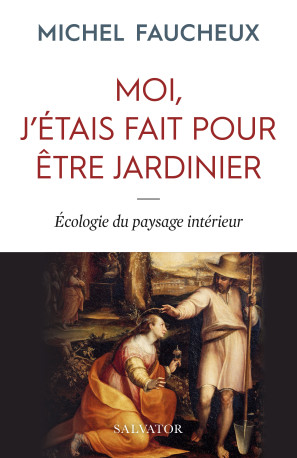 MICHEL FAUCHEUX

MOI, J'ÉTAIS FAIT POUR ÊTRE JARDINIER

Écologie du paysage intérieur

SALVATOR